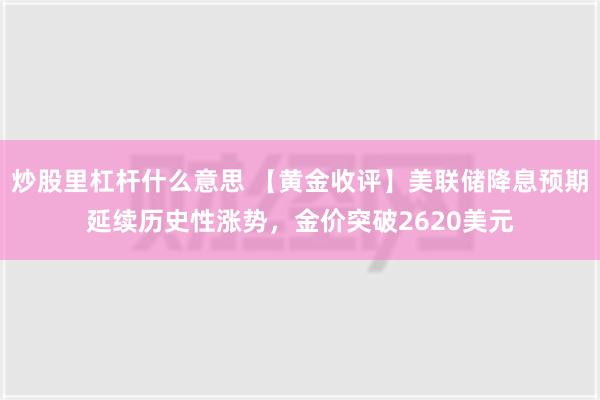 炒股里杠杆什么意思 【黄金收评】美联储降息预期延续历史性涨势，金价突破2620美元